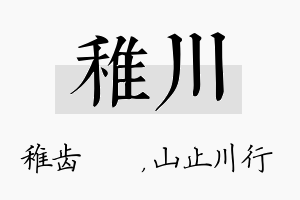 稚川

稚齿

，山止川行